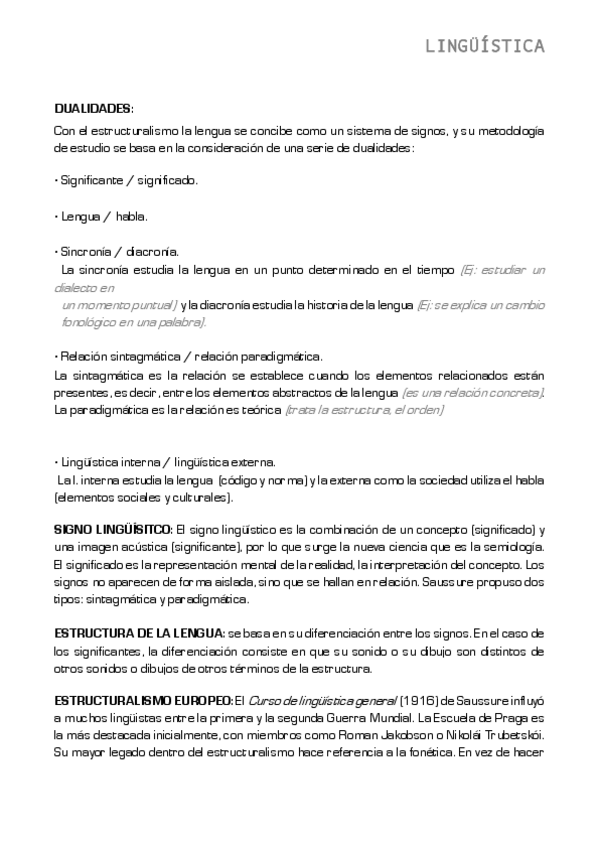 LINGÜÍSTICA

DUALIDADES:

Con el estructuralismo la lengua se concibe como un sistema de signos, y su metodología de estudio se basa en la consideración de una serie de dualidades:

• Significante / significado.

• Lengua / habla.

• Sincronía / diacronía.

La sincronía estudia la lengua en un punto determinado en el tiempo (Ej: estudiar un dialecto en un momento puntual) y la diacronía estudia la historia de la lengua (Ej: se explica un cambio fonológico en una palabra).

• Relación sintagmática / relación paradigmática.

La sintagmática es la relación se establece cuando los elementos relacionados están presentes, es decir, entre los elementos abstractos de la lengua (es una relación concreta). La paradigmática es la relación es teórica (trata la estructura, el orden)

• Lingüística interna / lingüística externa.

La l. interna estudia la lengua (código y norma) y la externa como la sociedad utiliza el habla (elementos sociales y culturales).

SIGNO LINGÜÍSITCO: El signo lingüístico es la combinación de un concepto (significado) y una imagen acústica (significante), por lo que surge la nueva ciencia que es la semiología. El significado es la representación mental de la realidad, la interpretación del concepto. Los signos no aparecen de forma aislada, sino que se hallan en relación. Saussure propuso dos tipos: sintagmática y paradigmática.

ESTRUCTURA DE LA LENGUA: se basa en su diferenciación entre los signos. En el caso de los significantes, la diferenciación consiste en que su sonido o su dibujo son distintos de otros sonidos o dibujos de otros términos de la estructura.

ESTRUCTURALISMO EUROPEO: El Curso de lingüística general (1916) de Saussure influyó a muchos lingüistas entre la primera y la segunda Guerra Mundial. La Escuela de Praga es la más destacada inicialmente, con miembros como Roman Jakobson o Nikolái Trubetskói. Su mayor legado dentro del estructuralismo hace referencia a la fonética. En vez de hacer